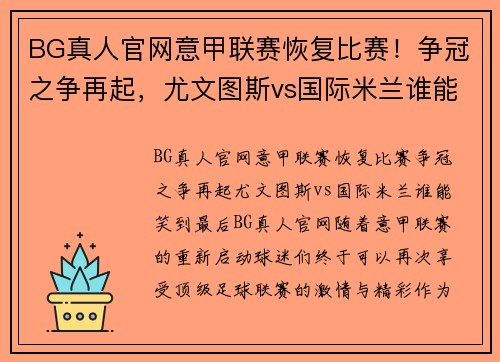 BG真人官网意甲联赛恢复比赛！争冠之争再起，尤文图斯vs国际米兰谁能

BG真人官网意甲联赛恢复比赛争冠之争再起尤文图斯vs国际米兰谁能笑到最后BG真人官网随着意甲联赛的重新启动球迷们终于可以再次享受顶级足球联赛的激情与精彩作为